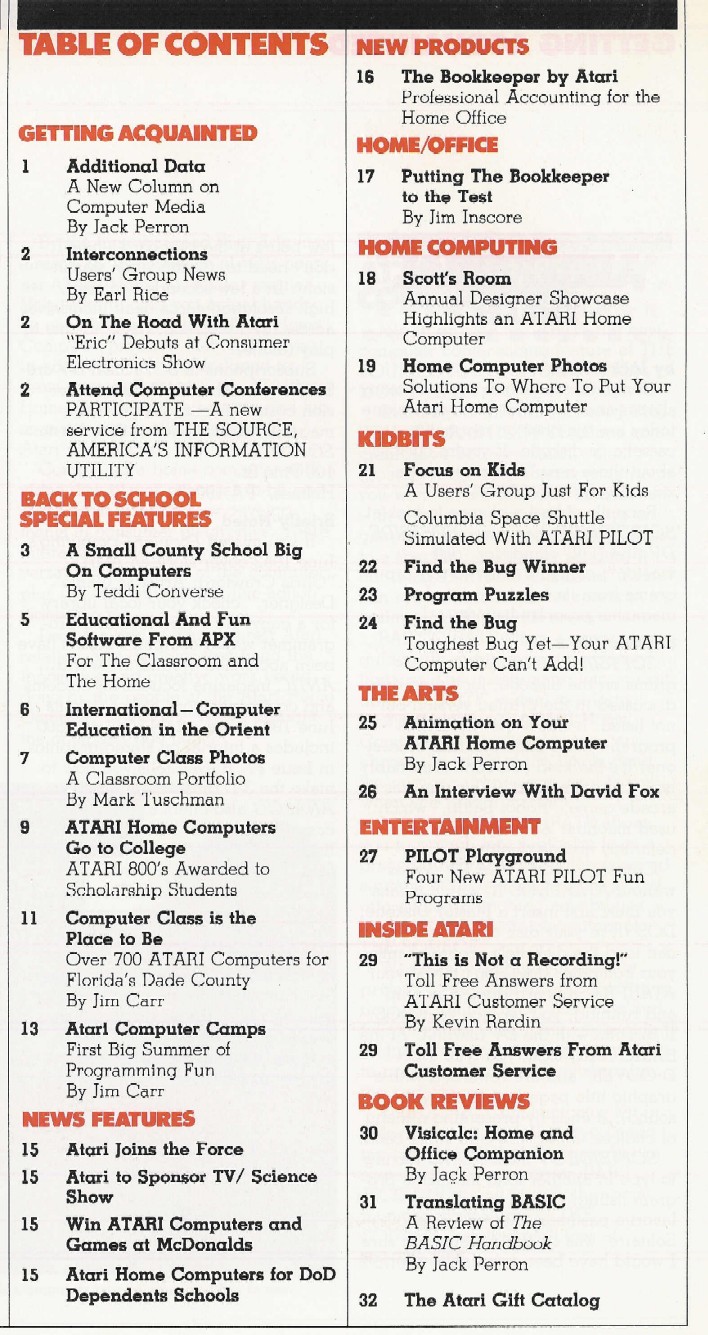 TABLE OF CONTENTS

GETTING ACQUAINTED

1 Additional Data
A New Column on Computer Media
By Jack Perron

2 Interconnections
Users' Group News
By Earl Rice

2 On The Road With Atari
"Eric" Debuts at Consumer Electronics Show

2 Attend Computer Conferences
PARTICIPATE —A new service from THE SOURCE, AMERICA'S INFORMATION UTILITY

BACK TO SCHOOL SPECIAL FEATURES

3 A Small County School Big On Computers
By Teddi Converse

5 Educational And Fun Software From APX
For The Classroom and The Home

6 International—Computer Education in the Orient

7 Computer Class Photos
A Classroom Portfolio
By Mark Tuschman

9 ATARI Home Computers Go to College
ATARI 800's Awarded to Scholarship Students

11 Computer Class is the Place to Be
Over 700 ATARI Computers for Florida's Dade County
By Jim Carr

13 Atari Computer Camps
First Big Summer of Programming Fun
By Jim Carr

NEWS FEATURES

15 Atari Joins the Force

15 Atari to Sponsor TV/ Science Show

15 Win ATARI Computers and Games at McDonalds

15 Atari Home Computers for DoD Dependents Schools

NEW PRODUCTS

16 The Bookkeeper by Atari
Professional Accounting for the Home Office

HOME/OFFICE

17 Putting The Bookkeeper to the Test
By Jim Inscore

HOME COMPUTING

18 Scott's Room
Annual Designer Showcase Highlights an ATARI Home Computer

19 Home Computer Photos
Solutions To Where To Put Your Atari Home Computer

KIDBITS

21 Focus on Kids
A Users' Group Just For Kids
Columbia Space Shuttle Simulated With ATARI PILOT

22 Find the Bug Winner

23 Program Puzzles

24 Find the Bug
Toughest Bug Yet—Your ATARI Computer Can't Add!

THE ARTS

25 Animation on Your ATARI Home Computer
By Jack Perron

26 An Interview With David Fox

ENTERTAINMENT

27 PILOT Playground
Four New ATARI PILOT Fun Programs

INSIDE ATARI

29 "This is Not a Recording!"
Toll Free Answers from ATARI Customer Service
By Kevin Rardin

29 Toll Free Answers From Atari Customer Service

BOOK REVIEWS

30 Visicalc: Home and Office Companion
By Jack Perron

31 Translating BASIC
A Review of The BASIC Handbook
By Jack Perron

32 The Atari Gift Catalog